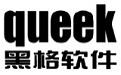 queek
黑格软件